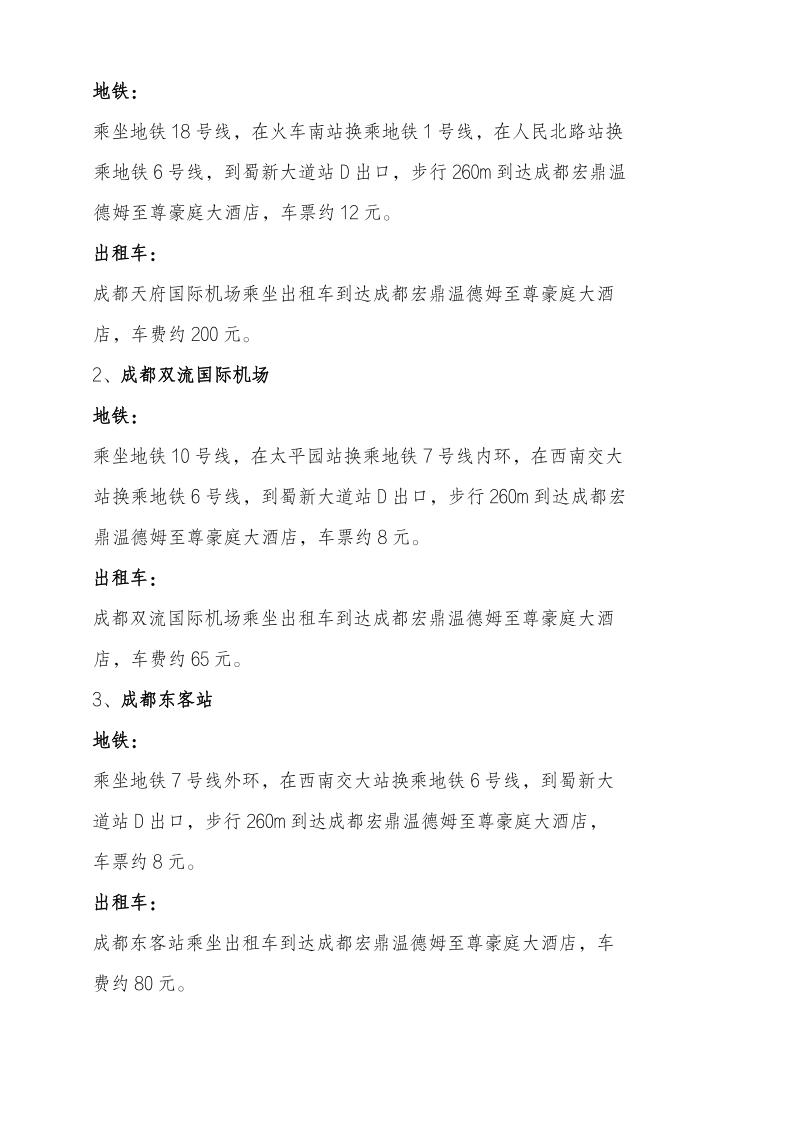 地铁：

乘坐地铁 18 号线，在火车南站换乘地铁 1 号线，在人民北路站换乘地铁 6 号线，到蜀新大道站 D 出口，步行 260m 到达成都宏鼎温德姆至尊豪庭大酒店，车票约 12 元。

出租车：

成都天府国际机场乘坐出租车到达成都宏鼎温德姆至尊豪庭大酒店，车费约 200 元。

2、成都双流国际机场

地铁：

乘坐地铁 10 号线，在太平园站换乘地铁 7 号线内环，在西南交大站换乘地铁 6 号线，到蜀新大道站 D 出口，步行 260m 到达成都宏鼎温德姆至尊豪庭大酒店，车票约 8 元。

出租车：

成都双流国际机场乘坐出租车到达成都宏鼎温德姆至尊豪庭大酒店，车费约 65 元。

3、成都东客站

地铁：

乘坐地铁 7 号线外环，在西南交大站换乘地铁 6 号线，到蜀新大道站 D 出口，步行 260m 到达成都宏鼎温德姆至尊豪庭大酒店，车票约 8 元。

出租车：

成都东客站乘坐出租车到达成都宏鼎温德姆至尊豪庭大酒店，车费约 80 元。